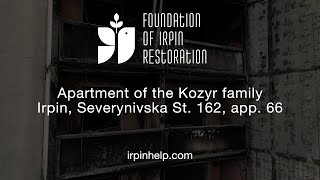 FOUNDATION OF IRPIN RESTORATION

Apartment of the Kozyr family
Irpin, Severynivska St. 162, app. 66

irpinhelp.com